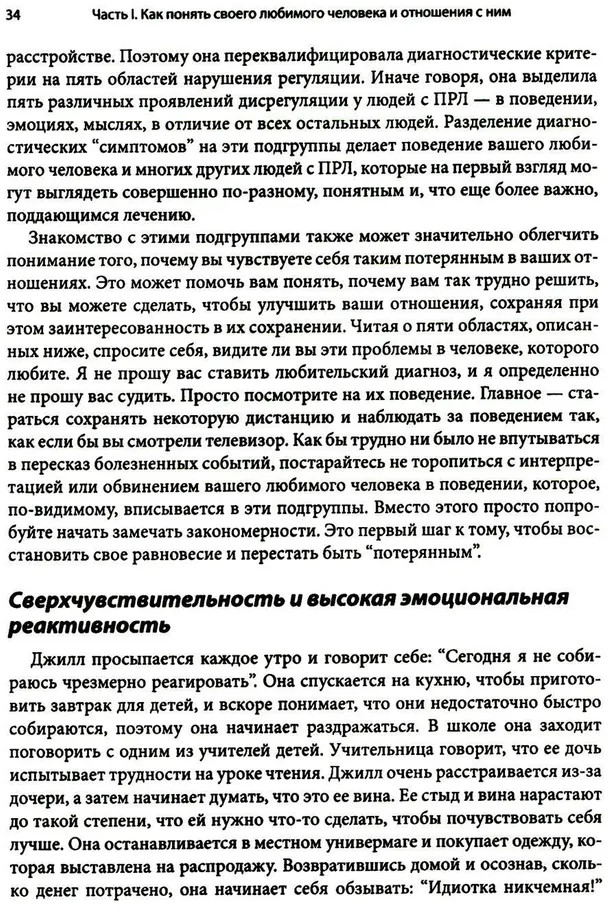 34 Часть I. Как понять своего любимого человека и отношения с ним

расстройстве. Поэтому она переквалифицировала диагностические критерии на пять областей нарушения регуляции. Иначе говоря, она выделила пять различных проявлений дисрегуляции у людей с ПРЛ — в поведении, эмоциях, мыслях, в отличие от всех остальных людей. Разделение диагностических "симптомов" на эти подгруппы делает поведение вашего любимого человека и многих других людей с ПРЛ, которые на первый взгляд могут выглядеть совершенно по-разному, понятным и, что еще более важно, поддающимся лечению.

Знакомство с этими подгруппами также может значительно облегчить понимание того, почему вы чувствуете себя таким потерянным в ваших отношениях. Это может помочь вам понять, почему вам так трудно решить, что вы можете сделать, чтобы улучшить ваши отношения, сохраняя при этом заинтересованность в их сохранении. Читая о пяти областях, описанных ниже, спросите себя, видите ли вы эти проблемы в человеке, которого любите. Я не прошу вас ставить любительский диагноз, и я определенно не прошу вас судить. Просто посмотрите на их поведение. Главное — стараться сохранять некоторую дистанцию и наблюдать за поведением так, как если бы вы смотрели телевизор. Как бы трудно ни было не впутываться в пересказ болезненных событий, постарайтесь не торопиться с интерпретацией или обвинением вашего любимого человека в поведении, которое, по-видимому, вписывается в эти подгруппы. Вместо этого просто попробуйте начать замечать закономерности. Это первый шаг к тому, чтобы восстановить свое равновесие и перестать быть "потерянным".

Сверхчувствительность и высокая эмоциональная реактивность

Джилл просыпается каждое утро и говорит себе: "Сегодня я не собираюсь чрезмерно реагировать". Она спускается на кухню, чтобы приготовить завтрак для детей, и вскоре понимает, что они недостаточно быстро собираются, поэтому она начинает раздражаться. В школе она заходит поговорить с одним из учителей детей. Учительница говорит, что ее дочь испытывает трудности на уроке чтения. Джилл очень расстраивается из-за дочери, а затем начинает думать, что это ее вина. Ее стыд и вина нарастают до такой степени, что ей нужно что-то сделать, чтобы почувствовать себя лучше. Она останавливается в местном универмаге и покупает одежду, которая выставлена на распродажу. Возвратившись домой и осознав, сколько денег потрачено, она начинает себя обзывать: "Идиотка никчемная!"